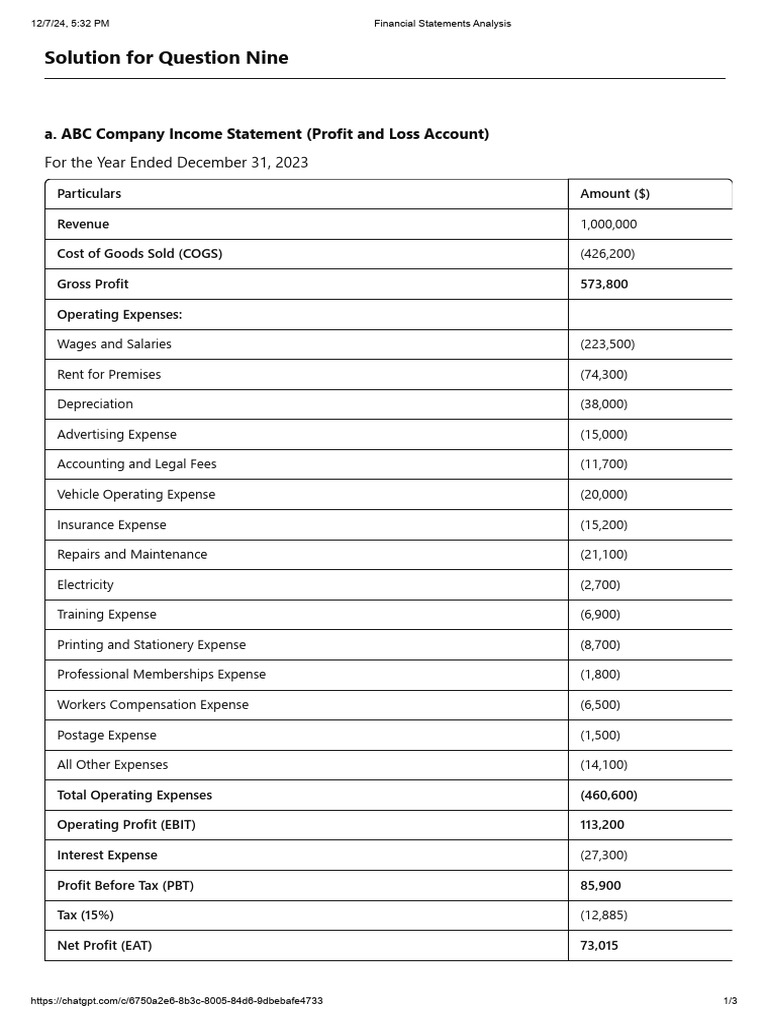 12/7/24, 5:32 PM Financial Statements Analysis

Solution for Question Nine

a. ABC Company Income Statement (Profit and Loss Account)

For the Year Ended December 31, 2023

| Particulars | Amount ($) |
|---|---|
| Revenue | 1,000,000 |
| Cost of Goods Sold (COGS) | (426,200) |
| Gross Profit | 573,800 |
| Operating Expenses: | |
| Wages and Salaries | (223,500) |
| Rent for Premises | (74,300) |
| Depreciation | (38,000) |
| Advertising Expense | (15,000) |
| Accounting and Legal Fees | (11,700) |
| Vehicle Operating Expense | (20,000) |
| Insurance Expense | (15,200) |
| Repairs and Maintenance | (21,100) |
| Electricity | (2,700) |
| Training Expense | (6,900) |
| Printing and Stationery Expense | (8,700) |
| Professional Memberships Expense | (1,800) |
| Workers Compensation Expense | (6,500) |
| Postage Expense | (1,500) |
| All Other Expenses | (14,100) |
| Total Operating Expenses | (460,600) |
| Operating Profit (EBIT) | 113,200 |
| Interest Expense | (27,300) |
| Profit Before Tax (PBT) | 85,900 |
| Tax (15%) | (12,885) |
| Net Profit (EAT) | 73,015 |

https://chatgpt.com/c/6750a2e6-8b3c-8005-84d6-9dbebafe4733 1/3